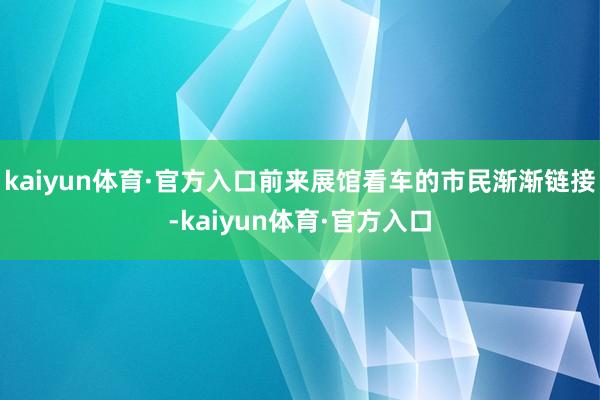 kaiyun体育·官方入口前来展馆看车的市民渐渐链接-kaiyun体育·官方入口